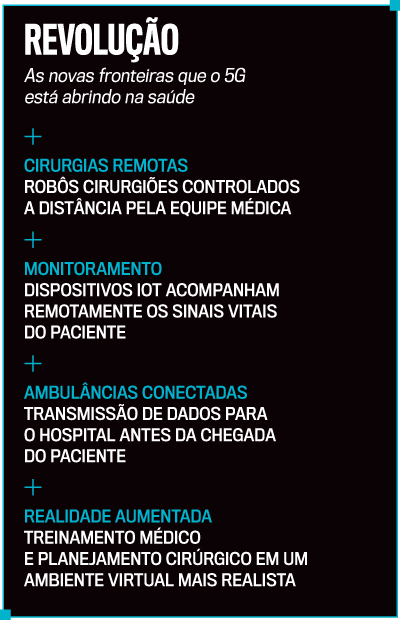 REVOLUÇÃO

As novas fronteiras que o 5G está abrindo na saúde

+

CIRURGIAS REMOTAS
ROBÔS CIRURGIÕES CONTROLADOS A DISTÂNCIA PELA EQUIPE MÉDICA

+

MONITORAMENTO
DISPOSITIVOS IOT ACOMPANHAM REMOTAMENTE OS SINAIS VITAIS DO PACIENTE

+

AMBULÂNCIAS CONECTADAS
TRANSMISSÃO DE DADOS PARA O HOSPITAL ANTES DA CHEGADA DO PACIENTE

+

REALIDADE AUMENTADA
TREINAMENTO MÉDICO E PLANEJAMENTO CIRÚRGICO EM UM AMBIENTE VIRTUAL MAIS REALISTA